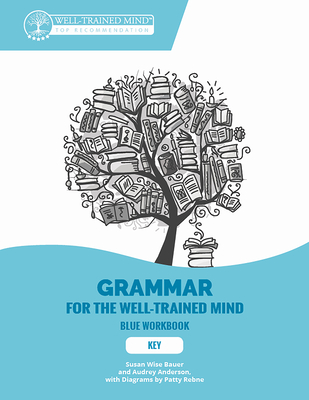 WELL-TRAINED MIND™
TOP RECOMMENDATION

GRAMMAR
FOR THE WELL-TRAINED MIND
BLUE WORKBOOK

KEY

Susan Wise Bauer
and Audrey Anderson,
with Diagrams by Patty Rebne